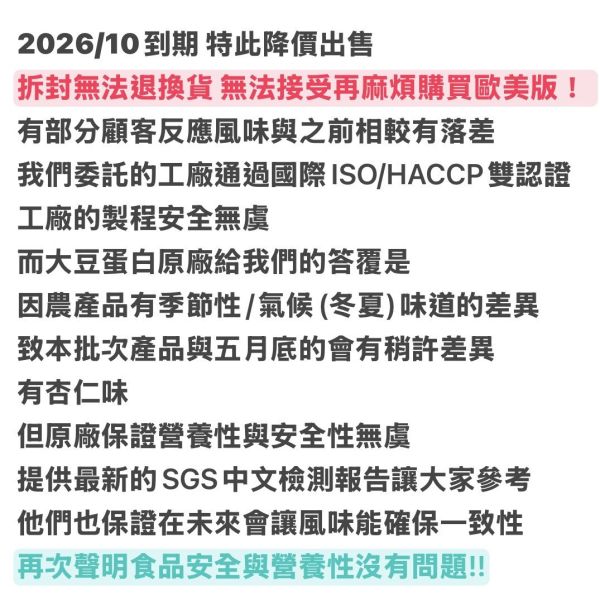 2026/10到期 特此降價出售

拆封無法退換貨 無法接受再麻煩購買歐美版！

有部分顧客反應風味與之前相較有落差

我們委託的工廠通過國際ISO/HACCP雙認證

工廠的製程安全無虞

而大豆蛋白原廠給我們的答覆是

因農產品有季節性/氣候(冬夏)味道的差異

致本批次產品與五月底的會有稍許差異

有杏仁味

但原廠保證營養性與安全性無虞

提供最新的SGS中文檢測報告讓大家參考

他們也保證在未來會讓風味能確保一致性

再次聲明食品安全與營養性沒有問題!!